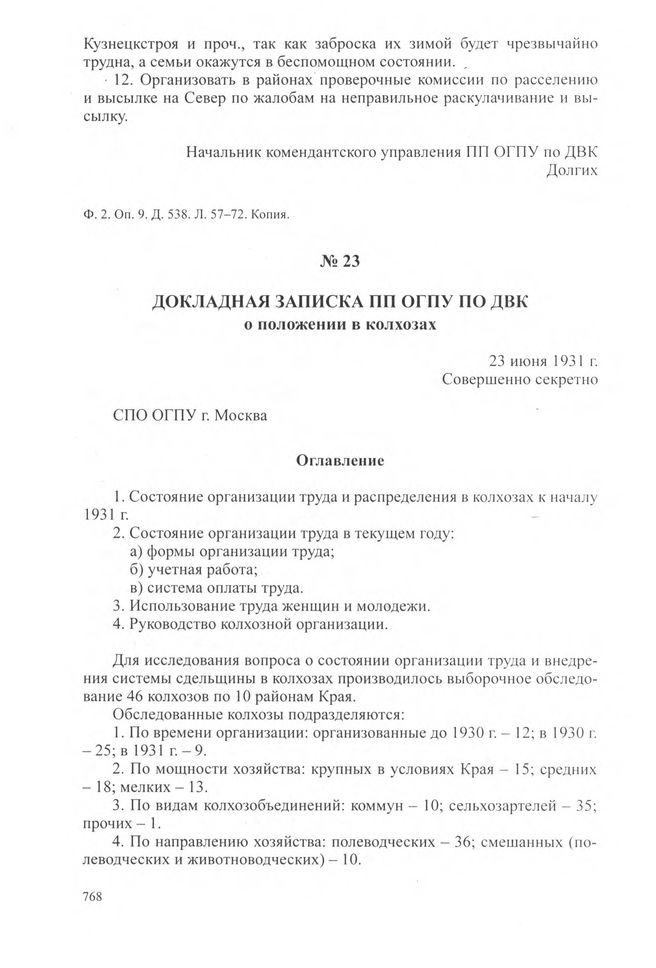 Кузнецкстроя и проч., так как заброска их зимой будет чрезвычайно трудна, а семьи окажутся в беспомощном состоянии.

12. Организовать в районах проверочные комиссии по расселению и высылке на Север по жалобам на неправильное раскулачивание и высылку.

Начальник комендантского управления ПП ОГПУ по ДВК
Долгих

Ф. 2. Оп. 9. Д. 538. Л. 57–72. Копия.

№ 23

ДОКЛАДНАЯ ЗАПИСКА ПП ОГПУ ПО ДВК
о положении в колхозах

23 июня 1931 г.
Совершенно секретно

СПО ОГПУ г. Москва

Оглавление

1. Состояние организации труда и распределения в колхозах к началу 1931 г.
2. Состояние организации труда в текущем году:
а) формы организации труда;
б) учетная работа;
в) система оплаты труда.
3. Использование труда женщин и молодежи.
4. Руководство колхозной организации.

Для исследования вопроса о состоянии организации труда и внедрения системы сдельщины в колхозах производилось выборочное обследование 46 колхозов по 10 районам Края.
Обследованные колхозы подразделяются:
1. По времени организации: организованные до 1930 г. – 12; в 1930 г. – 25; в 1931 г. – 9.
2. По мощности хозяйства: крупных в условиях Края – 15; средних – 18; мелких – 13.
3. По видам колхозобъединений: коммун – 10; сельхозартелей – 35; прочих – 1.
4. По направлению хозяйства: полеводческих – 36; смешанных (полеводческих и животноводческих) – 10.

768